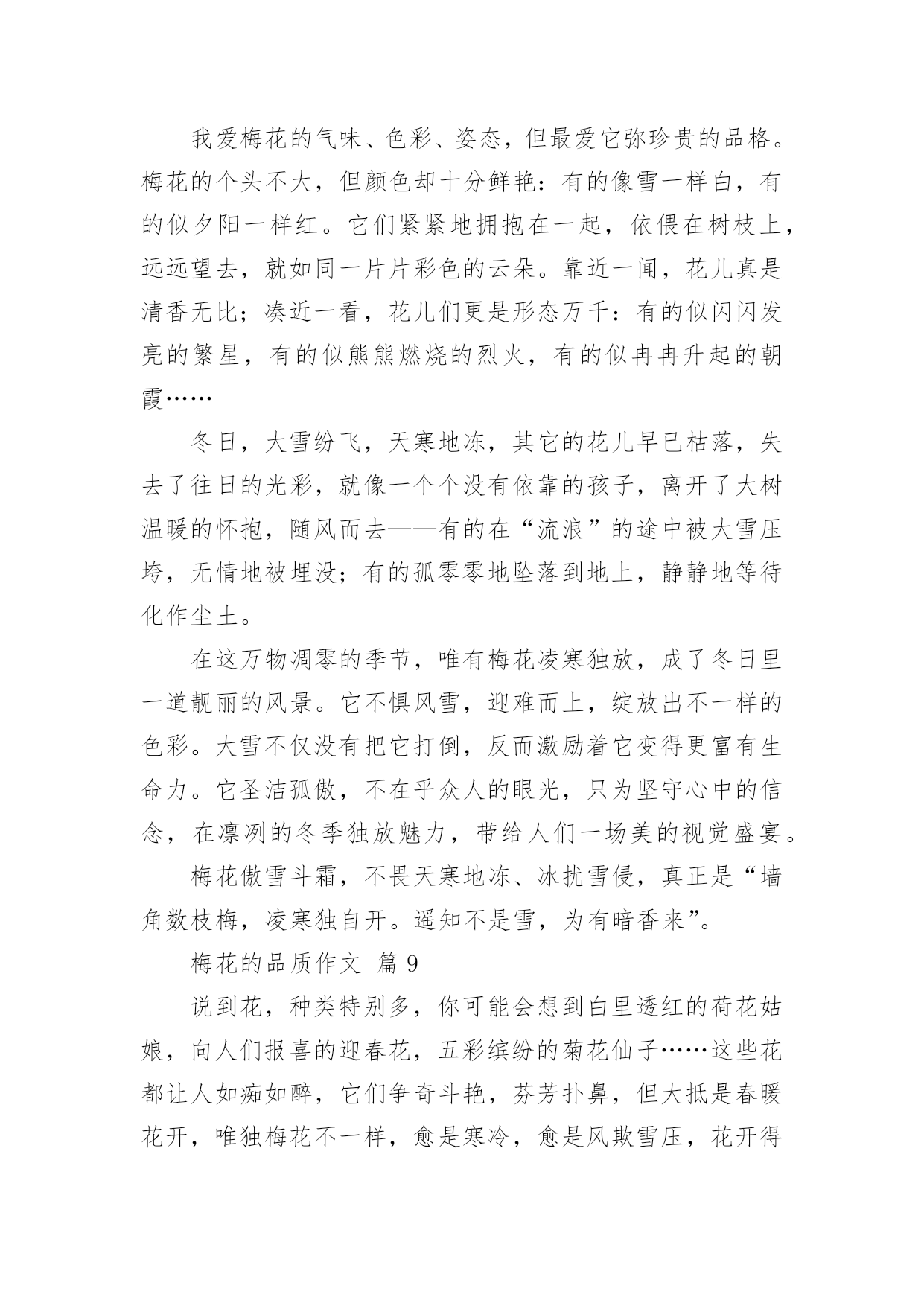 我爱梅花的气味、色彩、姿态，但最爱它弥珍贵的品格。梅花的个头不大，但颜色却十分鲜艳：有的像雪一样白，有的似夕阳一样红。它们紧紧地拥抱在一起，依偎在树枝上，远远望去，就如同一片片彩色的云朵。靠近一闻，花儿真是清香无比；凑近一看，花儿们更是形态万千：有的似闪闪发亮的繁星，有的似熊熊燃烧的烈火，有的似冉冉升起的朝霞……

冬日，大雪纷飞，天寒地冻，其它的花儿早已枯落，失去了往日的光彩，就像一个个没有依靠的孩子，离开了大树温暖的怀抱，随风而去——有的在“流浪”的途中被大雪压垮，无情地被埋没；有的孤零零地坠落到地上，静静地等待化作尘土。

在这万物凋零的季节，唯有梅花凌寒独放，成了冬日里一道靓丽的风景。它不惧风雪，迎难而上，绽放出不一样的色彩。大雪不仅没有把它打倒，反而激励着它变得更富有生命力。它圣洁孤傲，不在乎众人的眼光，只为坚守心中的信念，在凛冽的冬季独放魅力，带给人们一场美的视觉盛宴。

梅花傲雪斗霜，不畏天寒地冻、冰扰雪侵，真正是“墙角数枝梅，凌寒独自开。遥知不是雪，为有暗香来”。

梅花的品质作文 篇 9

说到花，种类特别多，你可能会想到白里透红的荷花姑娘，向人们报喜的迎春花，五彩缤纷的菊花仙子……这些花都让人如痴如醉，它们争奇斗艳，芬芳扑鼻，但大抵是春暖花开，唯独梅花不一样，愈是寒冷，愈是风欺雪压，花开得